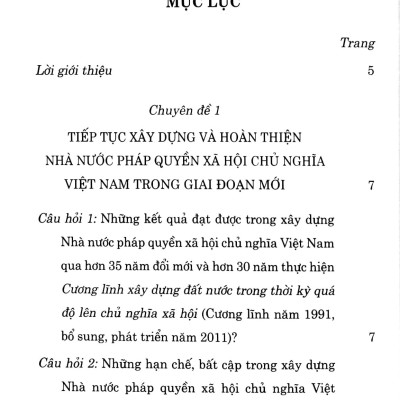 MỤC LỤC

Trang

Lời giới thiệu 5

Chuyên đề 1

TIẾP TỤC XÂY DỰNG VÀ HOÀN THIỆN NHÀ NƯỚC PHÁP QUYỀN XÃ HỘI CHỦ NGHĨA VIỆT NAM TRONG GIAI ĐOẠN MỚI 7

Câu hỏi 1: Những kết quả đạt được trong xây dựng Nhà nước pháp quyền xã hội chủ nghĩa Việt Nam qua hơn 35 năm đổi mới và hơn 30 năm thực hiện Cương lĩnh xây dựng đất nước trong thời kỳ quá độ lên chủ nghĩa xã hội (Cương lĩnh năm 1991, bổ sung, phát triển năm 2011)? 7

Câu hỏi 2: Những hạn chế, bất cập trong xây dựng Nhà nước pháp quyền xã hội chủ nghĩa Việt